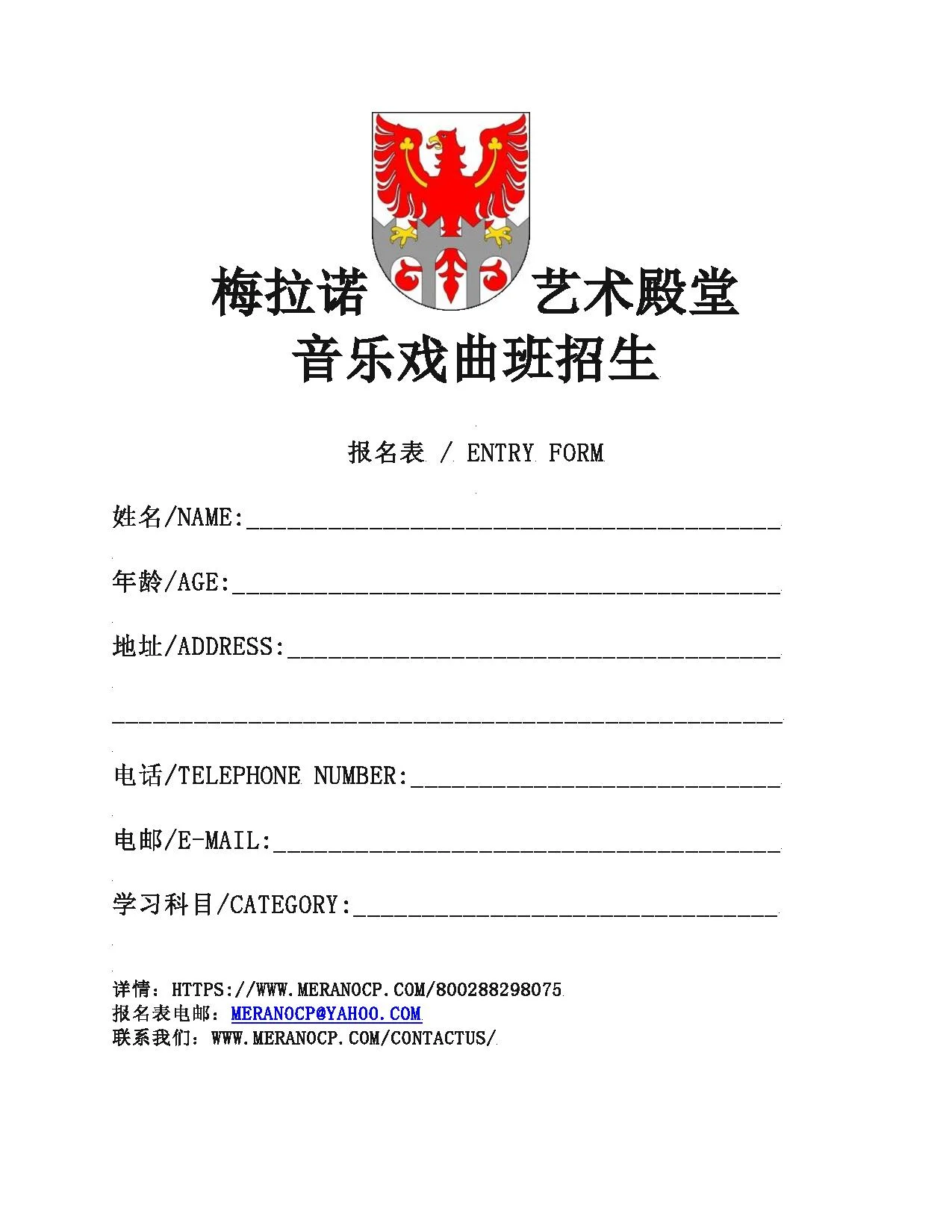 梅拉诺 艺术殿堂
音乐戏曲班招生

报名表 / ENTRY FORM

姓名/NAME:________________________________________

年龄/AGE:_________________________________________

地址/ADDRESS:_____________________________________

__________________________________________________

电话/TELEPHONE NUMBER:____________________________

电邮/E-MAIL:______________________________________

学习科目/CATEGORY:________________________________

详情：HTTPS://WWW.MERANOCP.COM/800288298075
报名表电邮：MERANOCP@YAHOO.COM
联系我们：WWW.MERANOCP.COM/CONTACTUS/